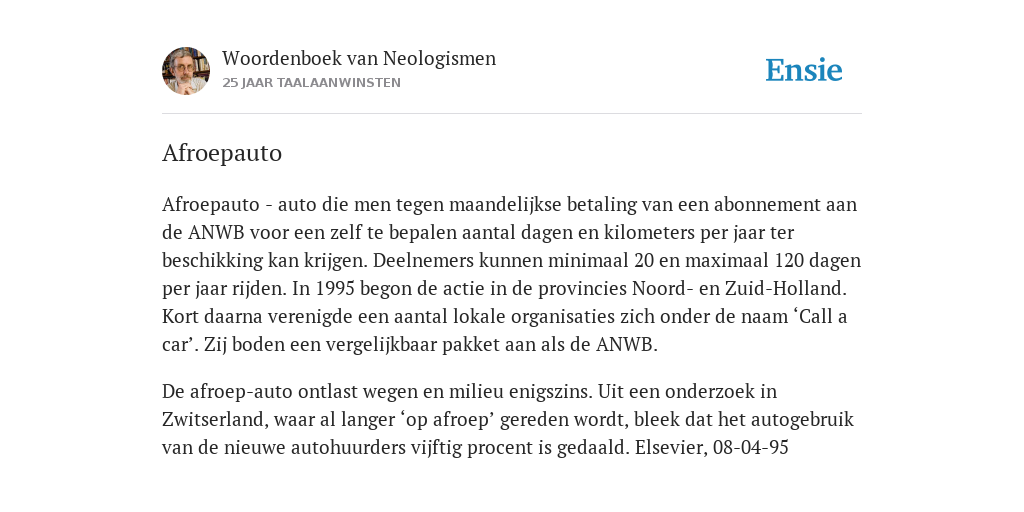 Woordenboek van Neologismen
25 JAAR TAALAANWINSTEN

Ensie

Afroepauto

Afroepauto - auto die men tegen maandelijkse betaling van een abonnement aan de ANWB voor een zelf te bepalen aantal dagen en kilometers per jaar ter beschikking kan krijgen. Deelnemers kunnen minimaal 20 en maximaal 120 dagen per jaar rijden. In 1995 begon de actie in de provincies Noord- en Zuid-Holland. Kort daarna verenigde een aantal lokale organisaties zich onder de naam ‘Call a car’. Zij boden een vergelijkbaar pakket aan als de ANWB.

De afroep-auto ontlast wegen en milieu enigszins. Uit een onderzoek in Zwitserland, waar al langer ‘op afroep’ gereden wordt, bleek dat het autogebruik van de nieuwe autohuurders vijftig procent is gedaald. Elsevier, 08-04-95